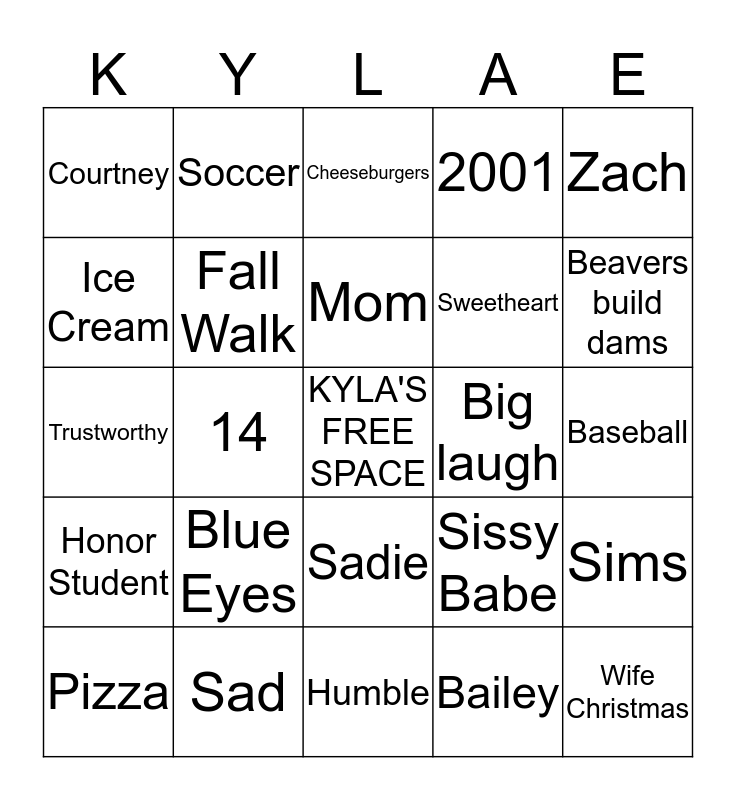 | K | Y | L | A | E |
|---|---|---|---|---|
| Courtney | Soccer | Cheeseburgers | 2001 | Zach |
| Ice Cream | Fall Walk | Mom | Sweetheart | Beavers build dams |
| Trustworthy | 14 | KYLA'S FREE SPACE | Big laugh | Baseball |
| Honor Student | Blue Eyes | Sadie | Sissy Babe | Sims |
| Pizza | Sad | Humble | Bailey | Wife Christmas |